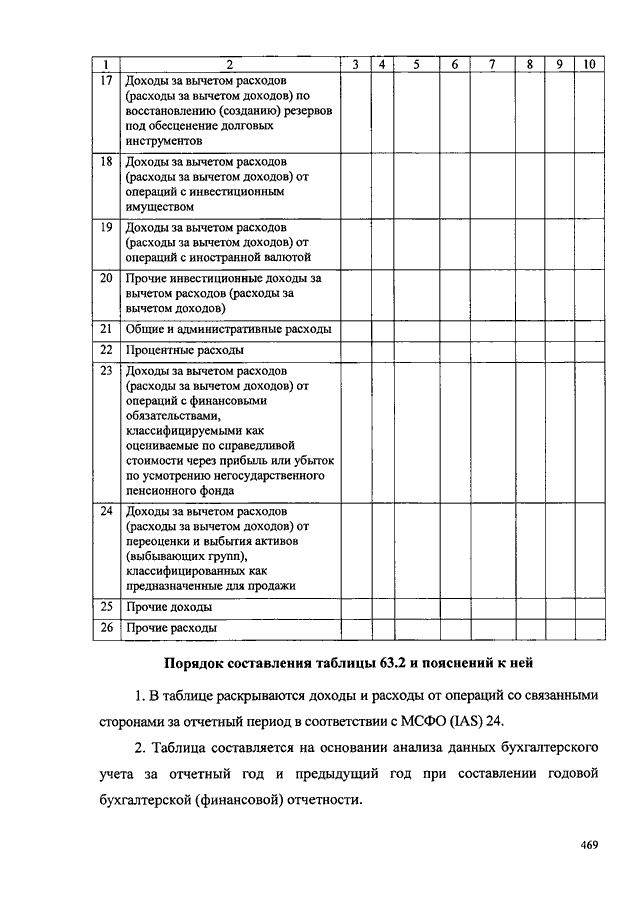 | 1 | 2 | 3 | 4 | 5 | 6 | 7 | 8 | 9 | 10 |
|---|---|---|---|---|---|---|---|---|---|
| 17 | Доходы за вычетом расходов (расходы за вычетом доходов) по восстановлению (созданию) резервов под обесценение долговых инструментов | | | | | | | | |
| 18 | Доходы за вычетом расходов (расходы за вычетом доходов) от операций с инвестиционным имуществом | | | | | | | | |
| 19 | Доходы за вычетом расходов (расходы за вычетом доходов) от операций с иностранной валютой | | | | | | | | |
| 20 | Прочие инвестиционные доходы за вычетом расходов (расходы за вычетом доходов) | | | | | | | | |
| 21 | Общие и административные расходы | | | | | | | | |
| 22 | Процентные расходы | | | | | | | | |
| 23 | Доходы за вычетом расходов (расходы за вычетом доходов) от операций с финансовыми обязательствами, классифицируемыми как оцениваемые по справедливой стоимости через прибыль или убыток по усмотрению негосударственного пенсионного фонда | | | | | | | | |
| 24 | Доходы за вычетом расходов (расходы за вычетом доходов) от переоценки и выбытия активов (выбывающих групп), классифицированных как предназначенные для продажи | | | | | | | | |
| 25 | Прочие доходы | | | | | | | | |
| 26 | Прочие расходы | | | | | | | | |

Порядок составления таблицы 63.2 и пояснений к ней

1. В таблице раскрываются доходы и расходы от операций со связанными сторонами за отчетный период в соответствии с МСФО (IAS) 24.

2. Таблица составляется на основании анализа данных бухгалтерского учета за отчетный год и предыдущий год при составлении годовой бухгалтерской (финансовой) отчетности.

469